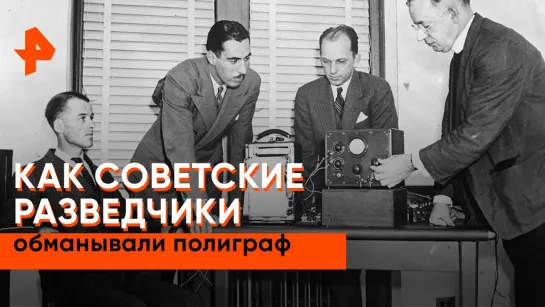 КАК СОВЕТСКИЕ РАЗВЕДЧИКИ

обманывали полиграф